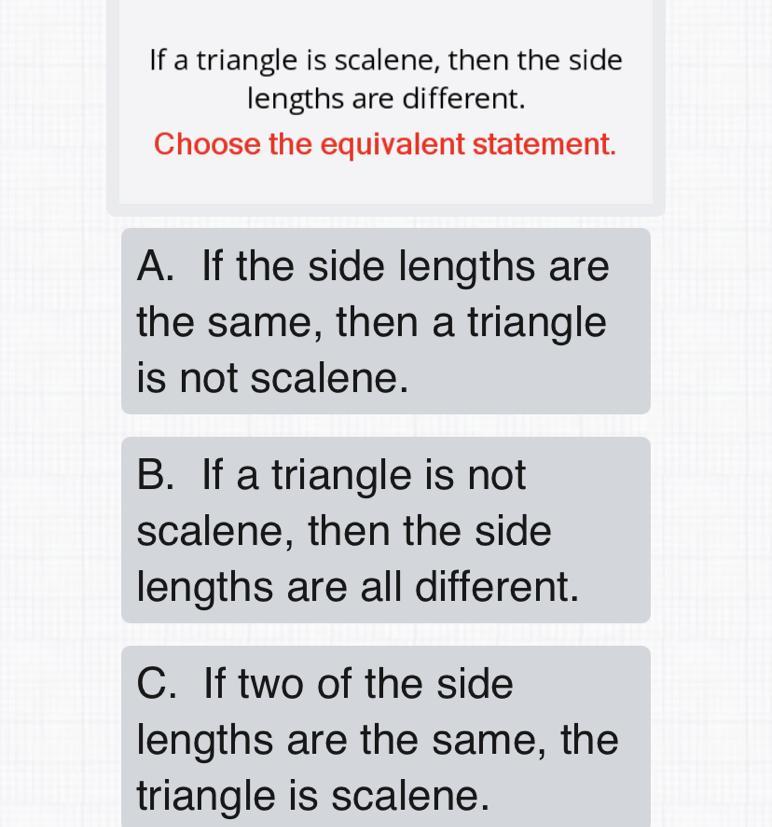 If a triangle is scalene, then the side lengths are different.

Choose the equivalent statement.

A. If the side lengths are the same, then a triangle is not scalene.

B. If a triangle is not scalene, then the side lengths are all different.

C. If two of the side lengths are the same, the triangle is scalene.